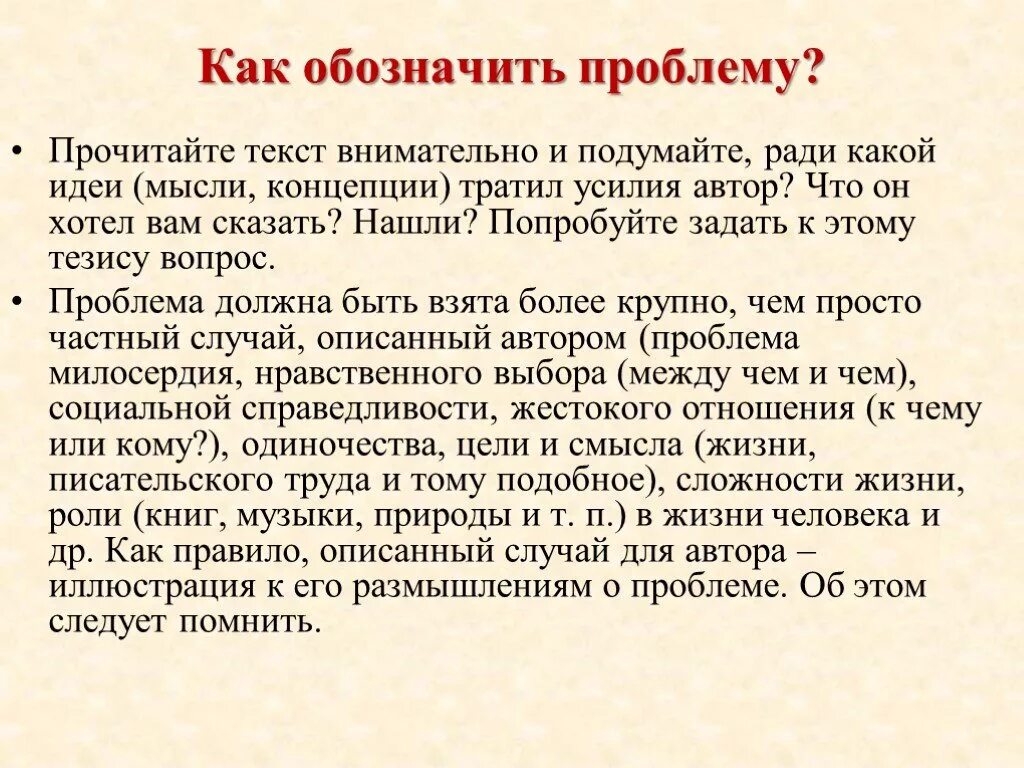 Как обозначить проблему?

• Прочитайте текст внимательно и подумайте, ради какой идеи (мысли, концепции) тратил усилия автор? Что он хотел вам сказать? Нашли? Попробуйте задать к этому тезису вопрос.

• Проблема должна быть взята более крупно, чем просто частный случай, описанный автором (проблема милосердия, нравственного выбора (между чем и чем), социальной справедливости, жестокого отношения (к чему или кому?), одиночества, цели и смысла (жизни, писательского труда и тому подобное), сложности жизни, роли (книг, музыки, природы и т. п.) в жизни человека и др. Как правило, описанный случай для автора – иллюстрация к его размышлениям о проблеме. Об этом следует помнить.